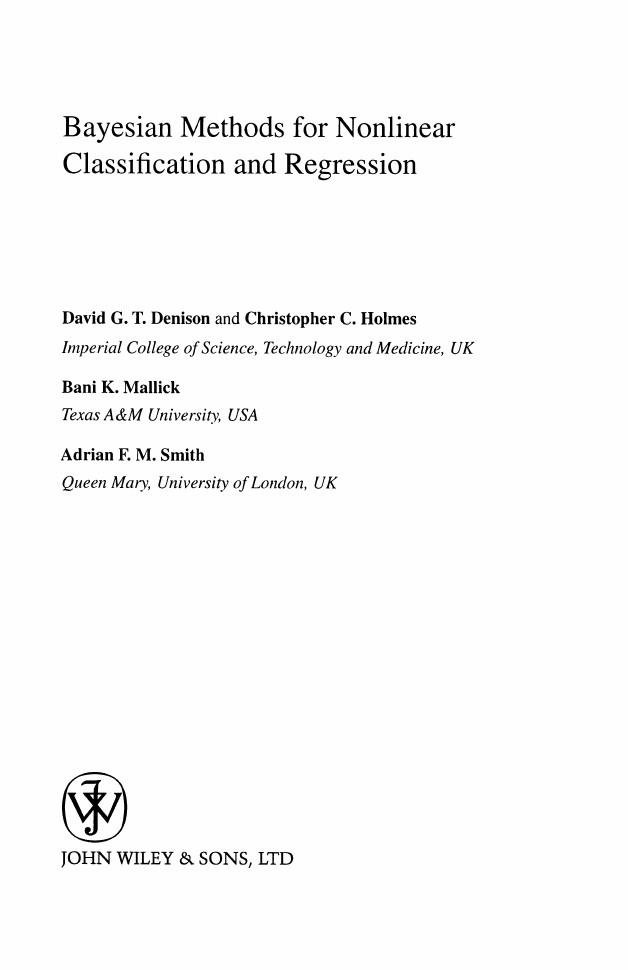 Bayesian Methods for Nonlinear Classification and Regression

David G. T. Denison and Christopher C. Holmes
Imperial College of Science, Technology and Medicine, UK

Bani K. Mallick
Texas A&M University, USA

Adrian F. M. Smith
Queen Mary, University of London, UK

JOHN WILEY & SONS, LTD